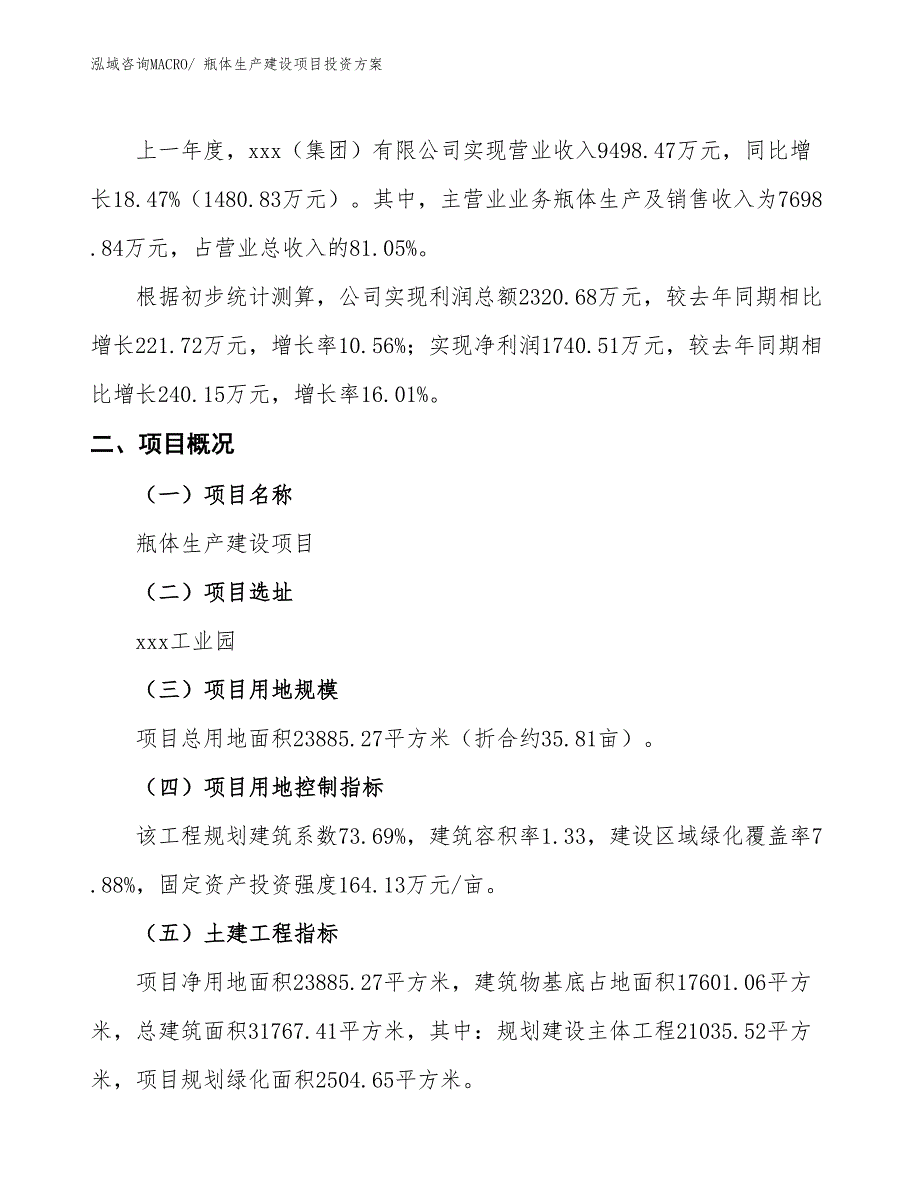 泓域咨询MACRO/ 瓶体生产建设项目投资方案

上一年度，xxx（集团）有限公司实现营业收入9498.47万元，同比增长18.47%（1480.83万元）。其中，主营业业务瓶体生产及销售收入为7698.84万元，占营业总收入的81.05%。

根据初步统计测算，公司实现利润总额2320.68万元，较去年同期相比增长221.72万元，增长率10.56%；实现净利润1740.51万元，较去年同期相比增长240.15万元，增长率16.01%。

二、项目概况

（一）项目名称

瓶体生产建设项目

（二）项目选址

xxx工业园

（三）项目用地规模

项目总用地面积23885.27平方米（折合约35.81亩）。

（四）项目用地控制指标

该工程规划建筑系数73.69%，建筑容积率1.33，建设区域绿化覆盖率7.88%，固定资产投资强度164.13万元/亩。

（五）土建工程指标

项目净用地面积23885.27平方米，建筑物基底占地面积17601.06平方米，总建筑面积31767.41平方米，其中：规划建设主体工程21035.52平方米，项目规划绿化面积2504.65平方米。